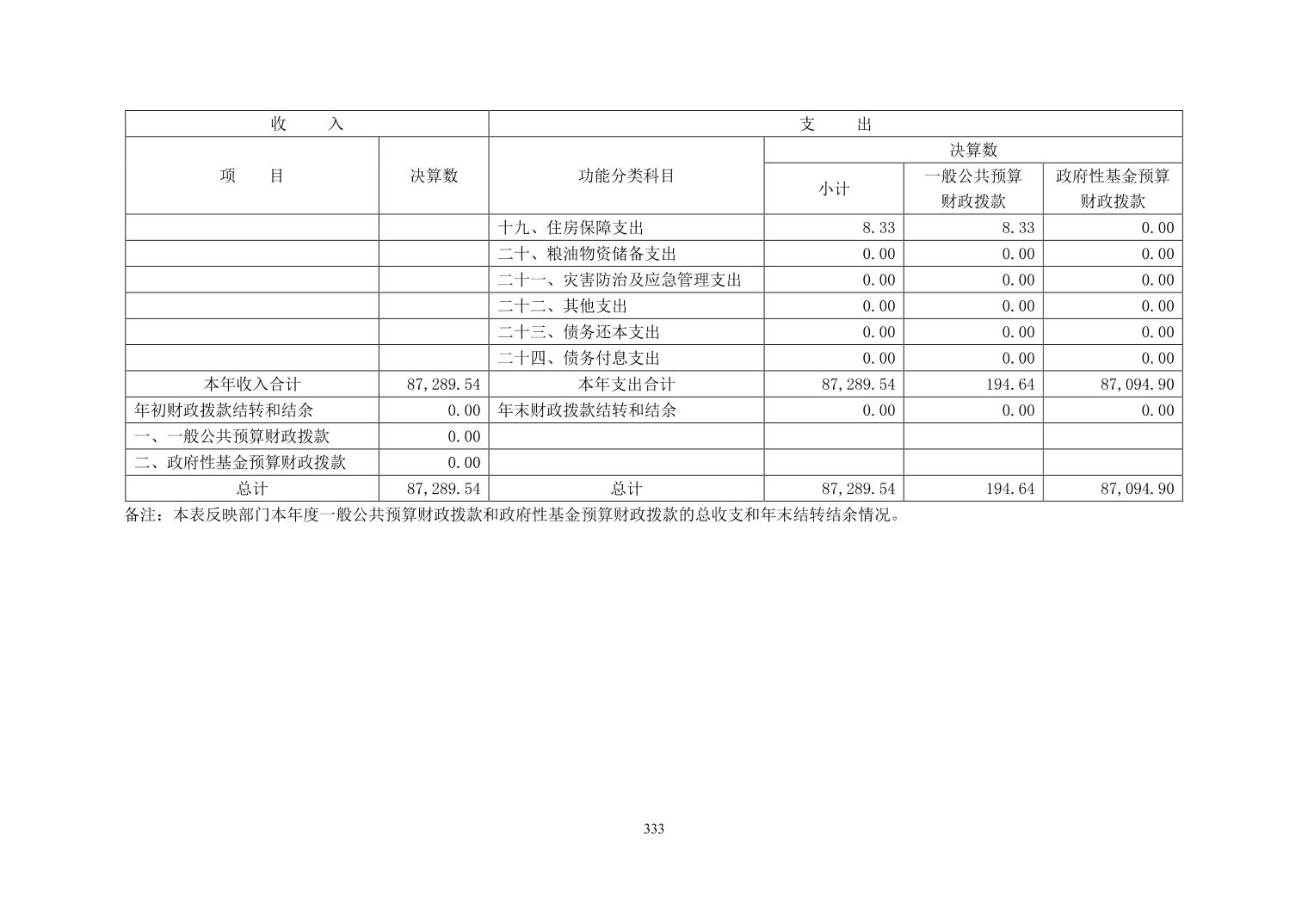 | 收　　入 | | 支　　出 | | | |
|---|---|---|---|---|---|
| 项　　目 | 决算数 | 功能分类科目 | 决算数 | | |
| | | | 小计 | 一般公共预算财政拨款 | 政府性基金预算财政拨款 |
| | | 十九、住房保障支出 | 8.33 | 8.33 | 0.00 |
| | | 二十、粮油物资储备支出 | 0.00 | 0.00 | 0.00 |
| | | 二十一、灾害防治及应急管理支出 | 0.00 | 0.00 | 0.00 |
| | | 二十二、其他支出 | 0.00 | 0.00 | 0.00 |
| | | 二十三、债务还本支出 | 0.00 | 0.00 | 0.00 |
| | | 二十四、债务付息支出 | 0.00 | 0.00 | 0.00 |
| 本年收入合计 | 87,289.54 | 本年支出合计 | 87,289.54 | 194.64 | 87,094.90 |
| 年初财政拨款结转和结余 | 0.00 | 年末财政拨款结转和结余 | 0.00 | 0.00 | 0.00 |
| 一、一般公共预算财政拨款 | 0.00 | | | | |
| 二、政府性基金预算财政拨款 | 0.00 | | | | |
| 总计 | 87,289.54 | 总计 | 87,289.54 | 194.64 | 87,094.90 |

备注：本表反映部门本年度一般公共预算财政拨款和政府性基金预算财政拨款的总收支和年末结转结余情况。

333